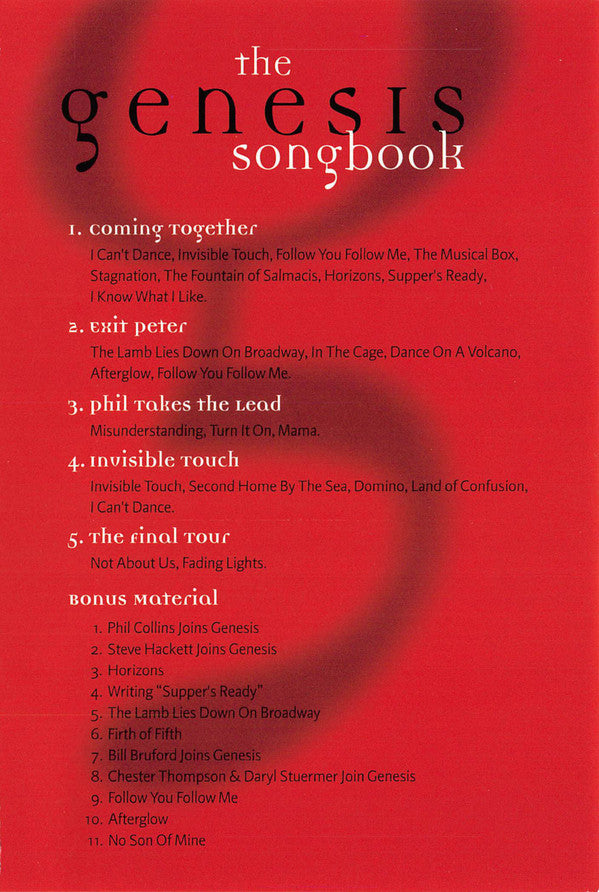 the
genesis
songbook

1. coming together
I Can't Dance, Invisible Touch, Follow You Follow Me, The Musical Box, Stagnation, The Fountain of Salmacis, Horizons, Supper's Ready, I Know What I Like.

2. exit peter
The Lamb Lies Down On Broadway, In The Cage, Dance On A Volcano, Afterglow, Follow You Follow Me.

3. phil takes the lead
Misunderstanding, Turn It On, Mama.

4. invisible touch
Invisible Touch, Second Home By The Sea, Domino, Land of Confusion, I Can't Dance.

5. the final tour
Not About Us, Fading Lights.

bonus material
1. Phil Collins Joins Genesis
2. Steve Hackett Joins Genesis
3. Horizons
4. Writing "Supper's Ready"
5. The Lamb Lies Down On Broadway
6. Firth of Fifth
7. Bill Bruford Joins Genesis
8. Chester Thompson & Daryl Stuermer Join Genesis
9. Follow You Follow Me
10. Afterglow
11. No Son Of Mine